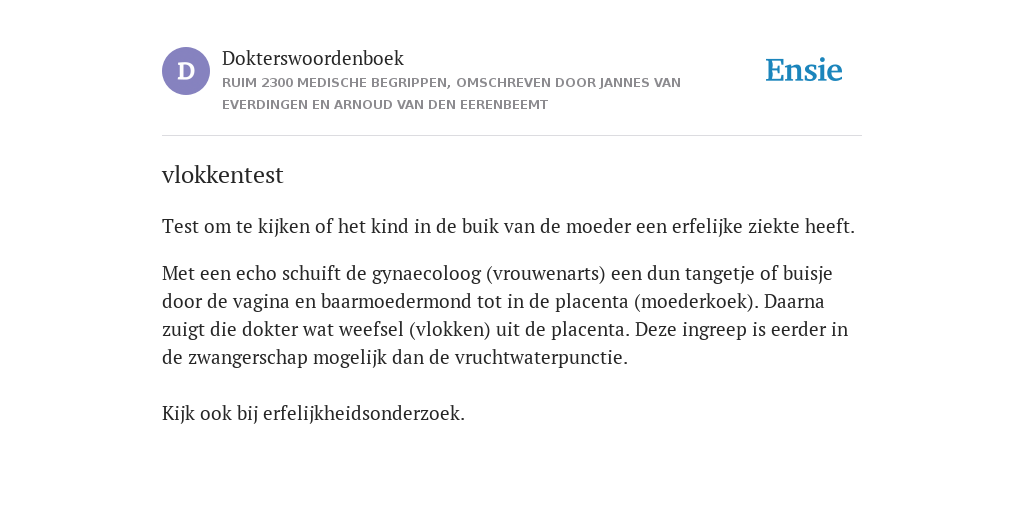 D

Dokterswoordenboek
RUIM 2300 MEDISCHE BEGRIPPEN, OMSCHREVEN DOOR JANNES VAN EVERDINGEN EN ARNOUD VAN DEN EERENBEEMT

Ensie

vlokkentest

Test om te kijken of het kind in de buik van de moeder een erfelijke ziekte heeft.

Met een echo schuift de gynaecoloog (vrouwenarts) een dun tangetje of buisje door de vagina en baarmoedermond tot in de placenta (moederkoek). Daarna zuigt die dokter wat weefsel (vlokken) uit de placenta. Deze ingreep is eerder in de zwangerschap mogelijk dan de vruchtwaterpunctie.

Kijk ook bij erfelijkheidsonderzoek.